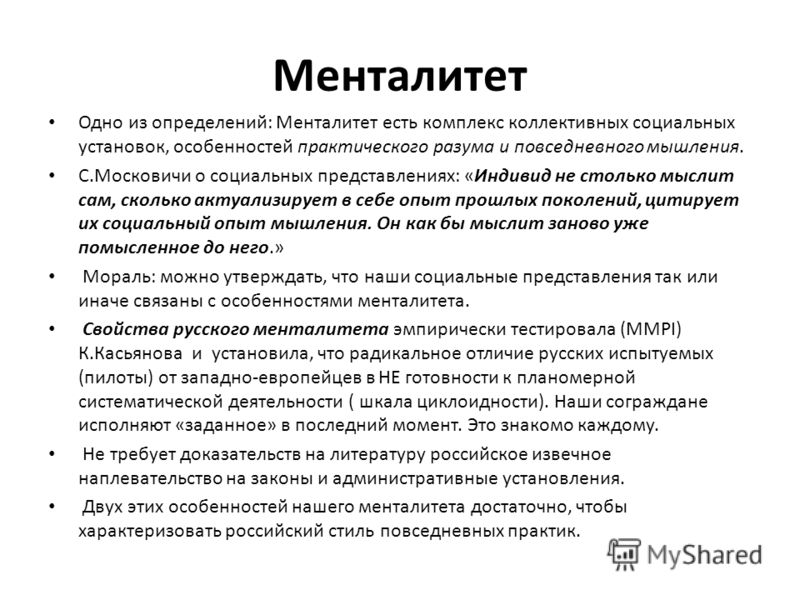 Менталитет

• Одно из определений: Менталитет есть комплекс коллективных социальных установок, особенностей практического разума и повседневного мышления.

• С.Московичи о социальных представлениях: «Индивид не столько мыслит сам, сколько актуализирует в себе опыт прошлых поколений, цитирует их социальный опыт мышления. Он как бы мыслит заново уже помысленное до него.»

• Мораль: можно утверждать, что наши социальные представления так или иначе связаны с особенностями менталитета.

• Свойства русского менталитета эмпирически тестировала (MMPI) К.Касьянова и установила, что радикальное отличие русских испытуемых (пилоты) от западно-европейцев в НЕ готовности к планомерной систематической деятельности ( шкала циклоидности). Наши сограждане исполняют «заданное» в последний момент. Это знакомо каждому.

• Не требует доказательств на литературу российское извечное наплевательство на законы и административные установления.

• Двух этих особенностей нашего менталитета достаточно, чтобы характеризовать российский стиль повседневных практик.

MyShared